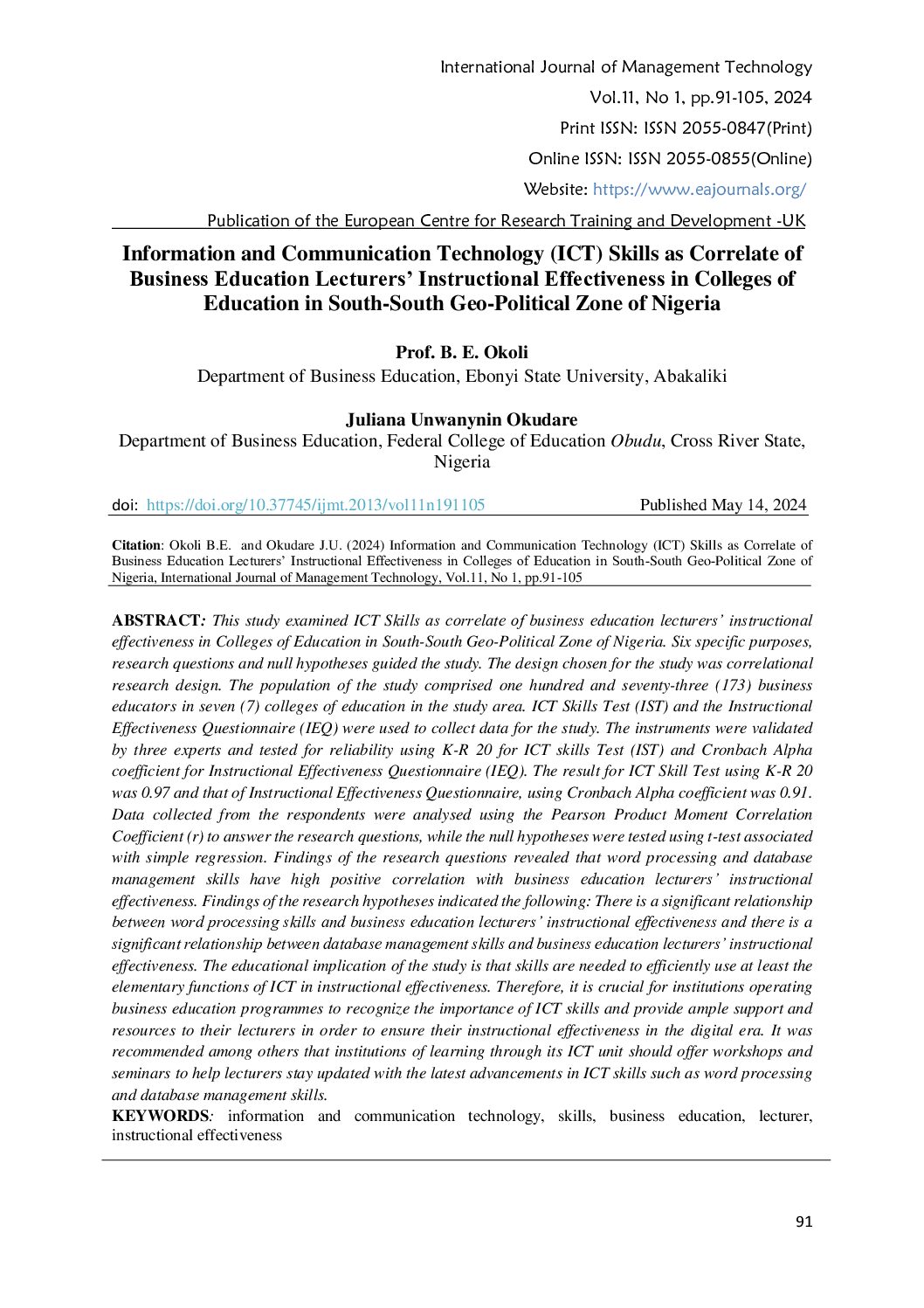 International Journal of Management Technology
Vol.11, No 1, pp.91-105, 2024
Print ISSN: ISSN 2055-0847(Print)
Online ISSN: ISSN 2055-0855(Online)
Website: https://www.eajournals.org/

Publication of the European Centre for Research Training and Development -UK

Information and Communication Technology (ICT) Skills as Correlate of Business Education Lecturers' Instructional Effectiveness in Colleges of Education in South-South Geo-Political Zone of Nigeria

Prof. B. E. Okoli
Department of Business Education, Ebonyi State University, Abakaliki

Juliana Unwanynin Okudare
Department of Business Education, Federal College of Education Obudu, Cross River State, Nigeria

doi: https://doi.org/10.37745/ijmt.2013/vol11n191105 Published May 14, 2024

Citation: Okoli B.E. and Okudare J.U. (2024) Information and Communication Technology (ICT) Skills as Correlate of Business Education Lecturers' Instructional Effectiveness in Colleges of Education in South-South Geo-Political Zone of Nigeria, International Journal of Management Technology, Vol.11, No 1, pp.91-105

ABSTRACT: This study examined ICT Skills as correlate of business education lecturers' instructional effectiveness in Colleges of Education in South-South Geo-Political Zone of Nigeria. Six specific purposes, research questions and null hypotheses guided the study. The design chosen for the study was correlational research design. The population of the study comprised one hundred and seventy-three (173) business educators in seven (7) colleges of education in the study area. ICT Skills Test (IST) and the Instructional Effectiveness Questionnaire (IEQ) were used to collect data for the study. The instruments were validated by three experts and tested for reliability using K-R 20 for ICT skills Test (IST) and Cronbach Alpha coefficient for Instructional Effectiveness Questionnaire (IEQ). The result for ICT Skill Test using K-R 20 was 0.97 and that of Instructional Effectiveness Questionnaire, using Cronbach Alpha coefficient was 0.91. Data collected from the respondents were analysed using the Pearson Product Moment Correlation Coefficient (r) to answer the research questions, while the null hypotheses were tested using t-test associated with simple regression. Findings of the research questions revealed that word processing and database management skills have high positive correlation with business education lecturers' instructional effectiveness. Findings of the research hypotheses indicated the following: There is a significant relationship between word processing skills and business education lecturers' instructional effectiveness and there is a significant relationship between database management skills and business education lecturers' instructional effectiveness. The educational implication of the study is that skills are needed to efficiently use at least the elementary functions of ICT in instructional effectiveness. Therefore, it is crucial for institutions operating business education programmes to recognize the importance of ICT skills and provide ample support and resources to their lecturers in order to ensure their instructional effectiveness in the digital era. It was recommended among others that institutions of learning through its ICT unit should offer workshops and seminars to help lecturers stay updated with the latest advancements in ICT skills such as word processing and database management skills.
KEYWORDS: information and communication technology, skills, business education, lecturer, instructional effectiveness

91